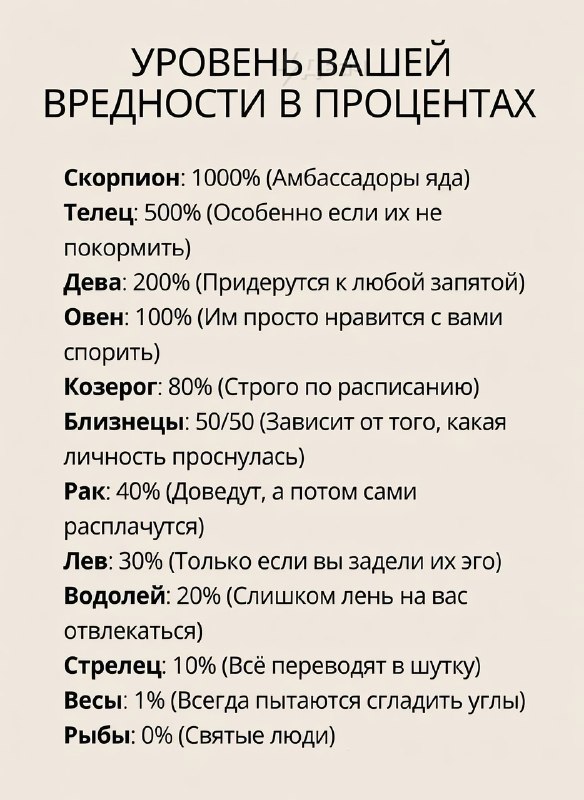 УРОВЕНЬ ВАШЕЙ ВРЕДНОСТИ В ПРОЦЕНТАХ

Скорпион: 1000% (Амбассадоры яда)
Телец: 500% (Особенно если их не покормить)
Дева: 200% (Придерутся к любой запятой)
Овен: 100% (Им просто нравится с вами спорить)
Козерог: 80% (Строго по расписанию)
Близнецы: 50/50 (Зависит от того, какая личность проснулась)
Рак: 40% (Доведут, а потом сами расплачутся)
Лев: 30% (Только если вы задели их эго)
Водолей: 20% (Слишком лень на вас отвлекаться)
Стрелец: 10% (Всё переводят в шутку)
Весы: 1% (Всегда пытаются сгладить углы)
Рыбы: 0% (Святые люди)